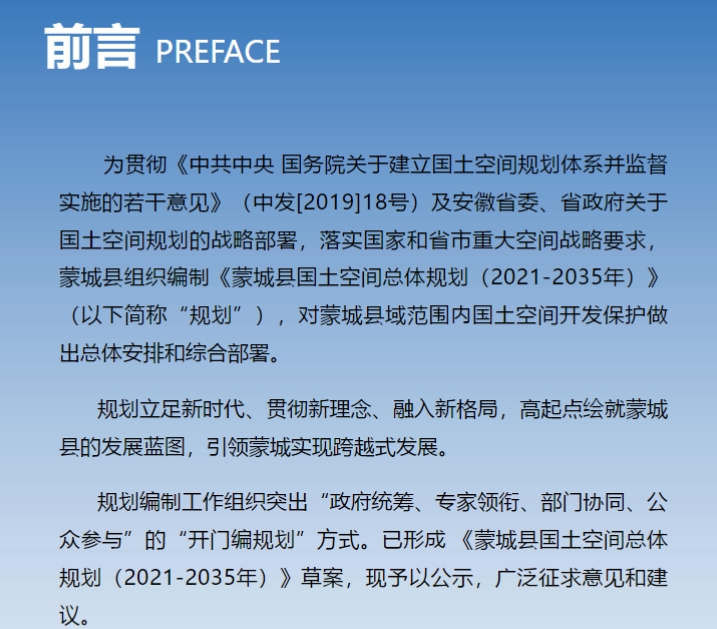 前言 PREFACE

为贯彻《中共中央 国务院关于建立国土空间规划体系并监督实施的若干意见》（中发[2019]18号）及安徽省委、省政府关于国土空间规划的战略部署，落实国家和省市重大空间战略要求，蒙城县组织编制《蒙城县国土空间总体规划（2021-2035年）》（以下简称“规划”），对蒙城县域范围内国土空间开发保护做出总体安排和综合部署。

规划立足新时代、贯彻新理念、融入新格局，高起点绘就蒙城县的发展蓝图，引领蒙城实现跨越式发展。

规划编制工作组织突出“政府统筹、专家领衔、部门协同、公众参与”的“开门编规划”方式。已形成《蒙城县国土空间总体规划（2021-2035年）》草案，现予以公示，广泛征求意见和建议。